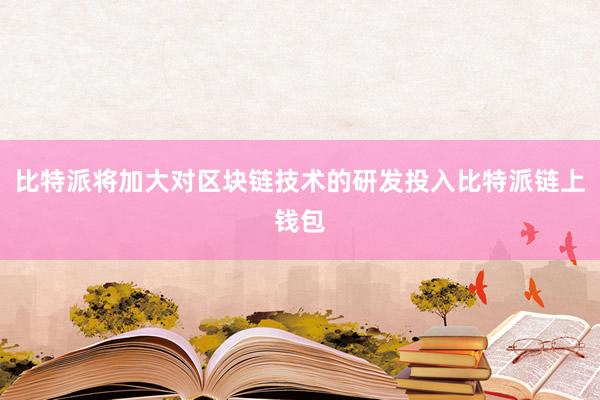 比特派将加大对区块链技术的研发投入比特派链上钱包